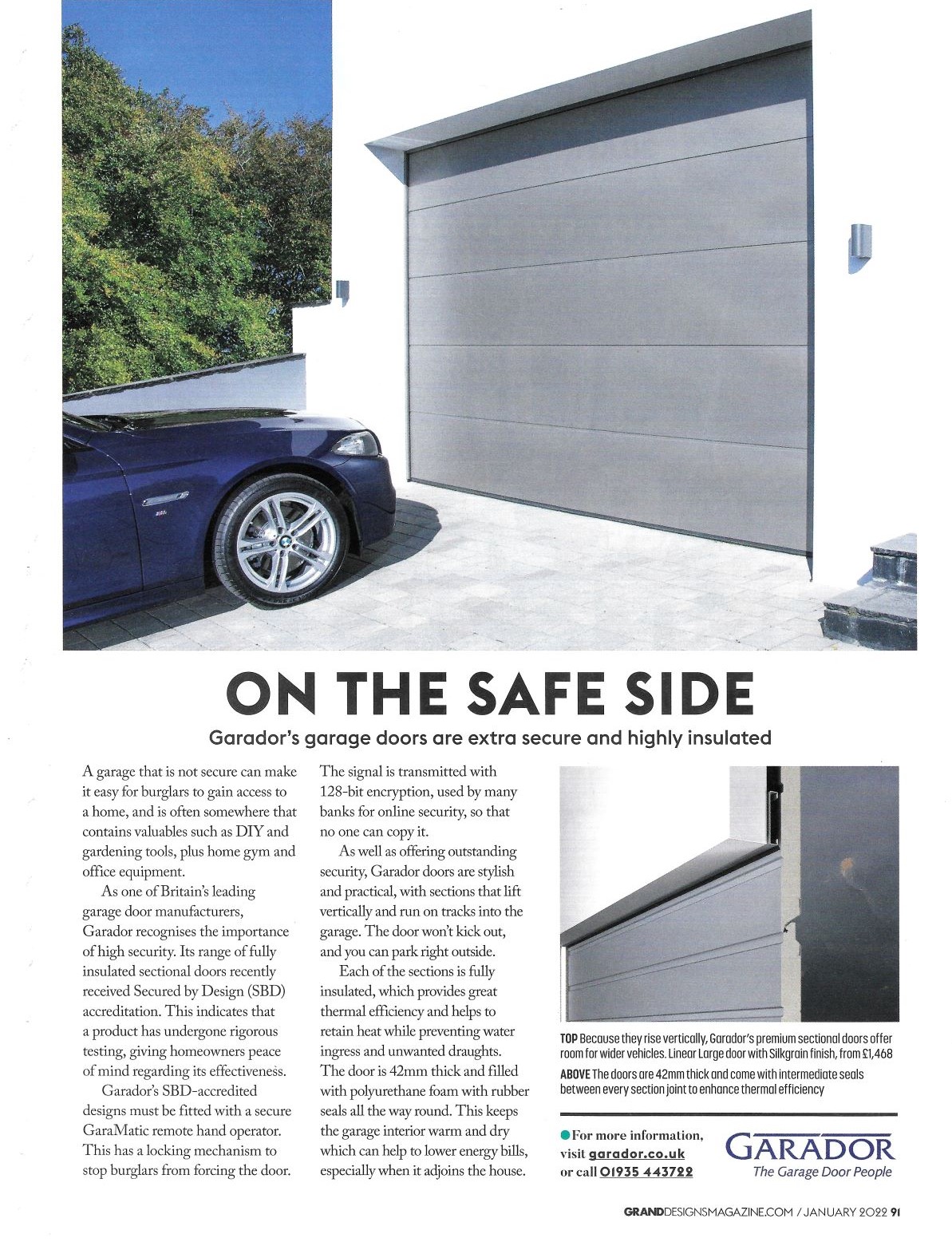 ON THE SAFE SIDE

Garador's garage doors are extra secure and highly insulated

A garage that is not secure can make it easy for burglars to gain access to a home, and is often somewhere that contains valuables such as DIY and gardening tools, plus home gym and office equipment.

As one of Britain's leading garage door manufacturers, Garador recognises the importance of high security. Its range of fully insulated sectional doors recently received Secured by Design (SBD) accreditation. This indicates that a product has undergone rigorous testing, giving homeowners peace of mind regarding its effectiveness.

Garador's SBD-accredited designs must be fitted with a secure GaraMatic remote hand operator. This has a locking mechanism to stop burglars from forcing the door. The signal is transmitted with 128-bit encryption, used by many banks for online security, so that no one can copy it.

As well as offering outstanding security, Garador doors are stylish and practical, with sections that lift vertically and run on tracks into the garage. The door won't kick out, and you can park right outside.

Each of the sections is fully insulated, which provides great thermal efficiency and helps to retain heat while preventing water ingress and unwanted draughts. The door is 42mm thick and filled with polyurethane foam with rubber seals all the way round. This keeps the garage interior warm and dry which can help to lower energy bills, especially when it adjoins the house.

TOP Because they rise vertically, Garador's premium sectional doors offer room for wider vehicles. Linear Large door with Silkgrain finish, from £1,468

ABOVE The doors are 42mm thick and come with intermediate seals between every section joint to enhance thermal efficiency

For more information, visit garador.co.uk or call 01935 443722

GARADOR
The Garage Door People

GRANDDESIGNSMAGAZINE.COM / JANUARY 2022 91